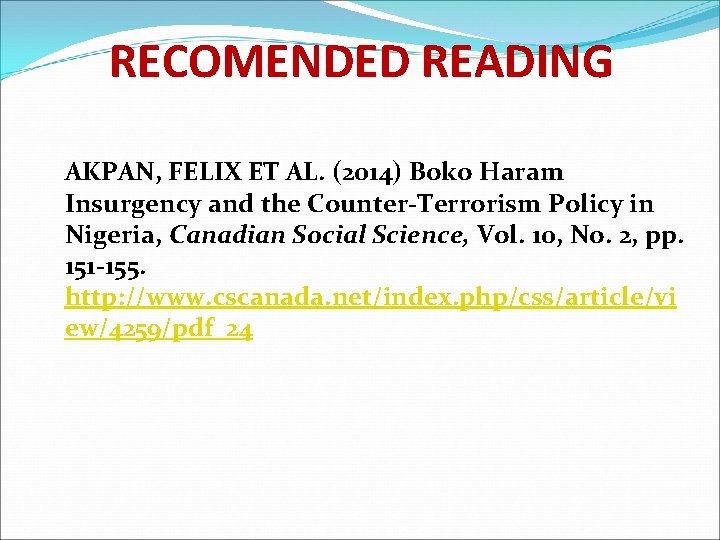 RECOMENDED READING

AKPAN, FELIX ET AL. (2014) Boko Haram Insurgency and the Counter-Terrorism Policy in Nigeria, Canadian Social Science, Vol. 10, No. 2, pp. 151-155. http://www.cscanada.net/index.php/css/article/view/4259/pdf_24